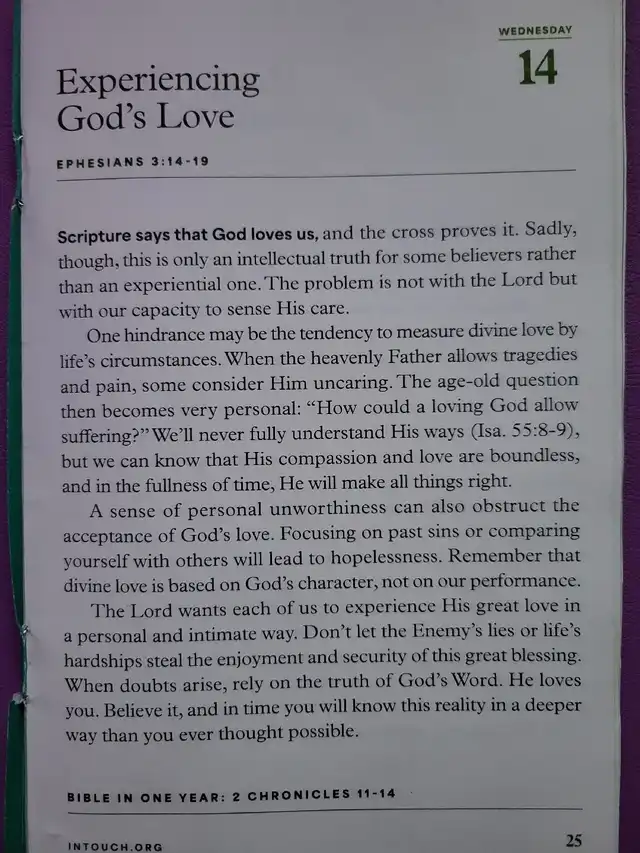 WEDNESDAY
14

Experiencing God's Love

EPHESIANS 3:14-19

Scripture says that God loves us, and the cross proves it. Sadly, though, this is only an intellectual truth for some believers rather than an experiential one. The problem is not with the Lord but with our capacity to sense His care.

One hindrance may be the tendency to measure divine love by life's circumstances. When the heavenly Father allows tragedies and pain, some consider Him uncaring. The age-old question then becomes very personal: "How could a loving God allow suffering?" We'll never fully understand His ways (Isa. 55:8-9), but we can know that His compassion and love are boundless, and in the fullness of time, He will make all things right.

A sense of personal unworthiness can also obstruct the acceptance of God's love. Focusing on past sins or comparing yourself with others will lead to hopelessness. Remember that divine love is based on God's character, not on our performance.

The Lord wants each of us to experience His great love in a personal and intimate way. Don't let the Enemy's lies or life's hardships steal the enjoyment and security of this great blessing. When doubts arise, rely on the truth of God's Word. He loves you. Believe it, and in time you will know this reality in a deeper way than you ever thought possible.

BIBLE IN ONE YEAR: 2 CHRONICLES 11-14

INTOUCH.ORG

25